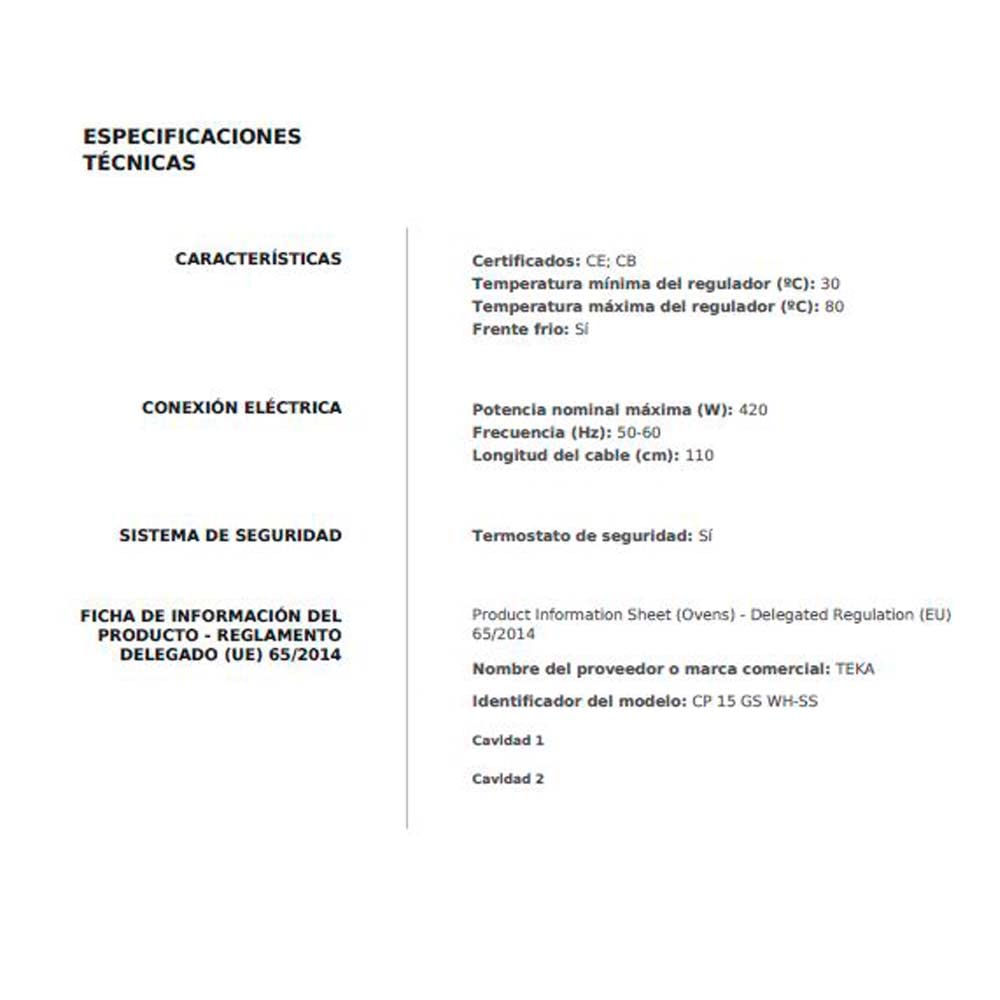 ESPECIFICACIONES TÉCNICAS

CARACTERÍSTICAS

Certificados: CE; CB
Temperatura mínima del regulador (ºC): 30
Temperatura máxima del regulador (ºC): 80
Frente frio: Sí

CONEXIÓN ELÉCTRICA

Potencia nominal máxima (W): 420
Frecuencia (Hz): 50-60
Longitud del cable (cm): 110

SISTEMA DE SEGURIDAD

Termostato de seguridad: Sí

FICHA DE INFORMACIÓN DEL PRODUCTO - REGLAMENTO DELEGADO (UE) 65/2014

Product Information Sheet (Ovens) - Delegated Regulation (EU) 65/2014

Nombre del proveedor o marca comercial: TEKA

Identificador del modelo: CP 15 GS WH-SS

Cavidad 1

Cavidad 2